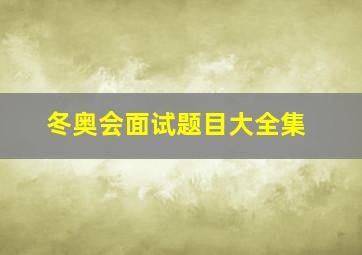 冬奥会面试题目大全集